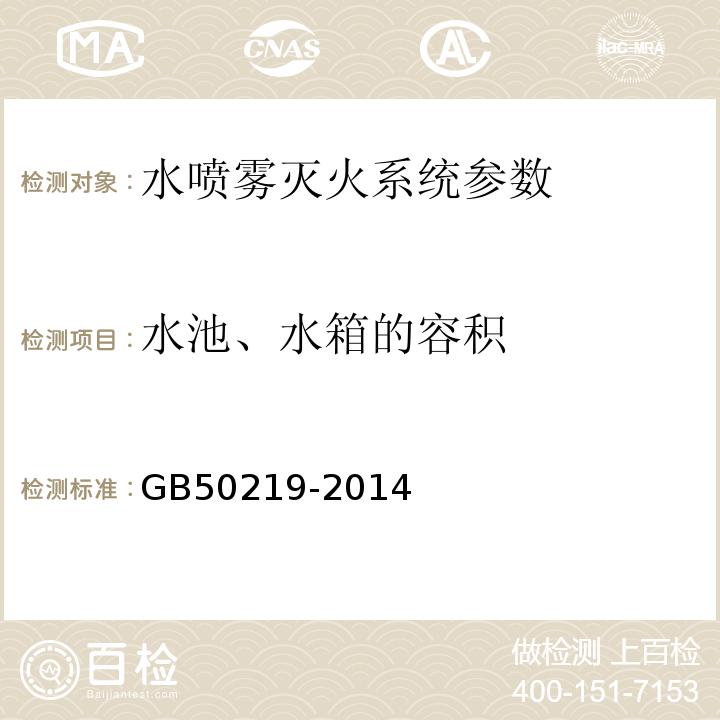 MA CNAS AC ilac-MRA

检测对象：水喷雾灭火系统参数

检测项目：水池、水箱的容积

检测标准：GB50219-2014

百检
Baijiantest.com

做检测 上百检
400-151-7153